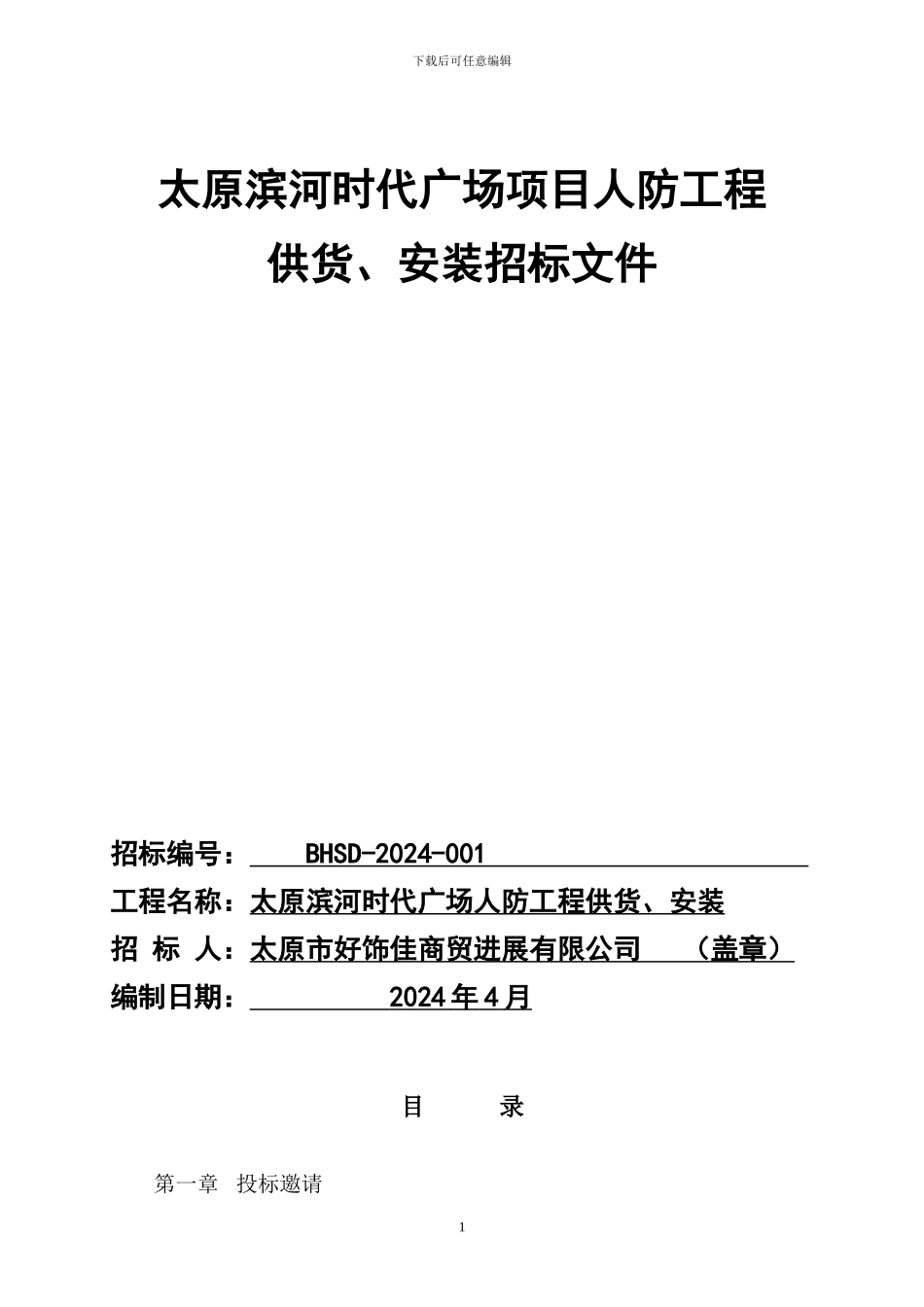 下载后可任意编辑

太原滨河时代广场项目人防工程
供货、安装招标文件

招标编号： BHSD-2024-001
工程名称：太原滨河时代广场人防工程供货、安装
招 标 人：太原市好饰佳商贸进展有限公司 （盖章）
编制日期： 2024年4月

目 录

第一章 投标邀请

1